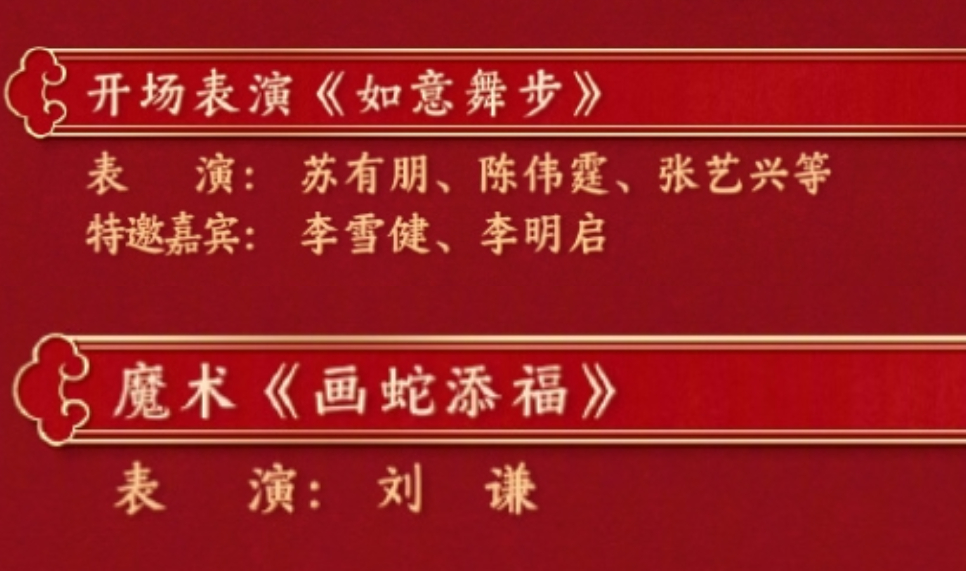 开场表演《如意舞步》

表　演：苏有朋、陈伟霆、张艺兴等
特邀嘉宾：李雪健、李明启

魔术《画蛇添福》

表　演：刘　谦